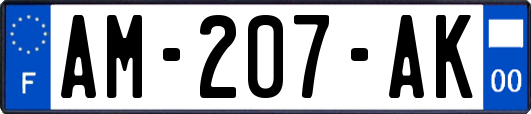 F
AM-207-AK
00